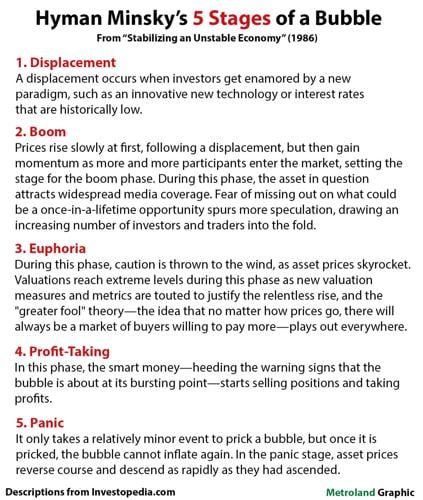 Hyman Minsky's 5 Stages of a Bubble
From "Stabilizing an Unstable Economy" (1986)

1. Displacement
A displacement occurs when investors get enamored by a new paradigm, such as an innovative new technology or interest rates that are historically low.

2. Boom
Prices rise slowly at first, following a displacement, but then gain momentum as more and more participants enter the market, setting the stage for the boom phase. During this phase, the asset in question attracts widespread media coverage. Fear of missing out on what could be a once-in-a-lifetime opportunity spurs more speculation, drawing an increasing number of investors and traders into the fold.

3. Euphoria
During this phase, caution is thrown to the wind, as asset prices skyrocket. Valuations reach extreme levels during this phase as new valuation measures and metrics are touted to justify the relentless rise, and the "greater fool" theory—the idea that no matter how prices go, there will always be a market of buyers willing to pay more—plays out everywhere.

4. Profit-Taking
In this phase, the smart money—heeding the warning signs that the bubble is about at its bursting point—starts selling positions and taking profits.

5. Panic
It only takes a relatively minor event to prick a bubble, but once it is pricked, the bubble cannot inflate again. In the panic stage, asset prices reverse course and descend as rapidly as they had ascended.

Descriptions from Investopedia.com

Metroland Graphic